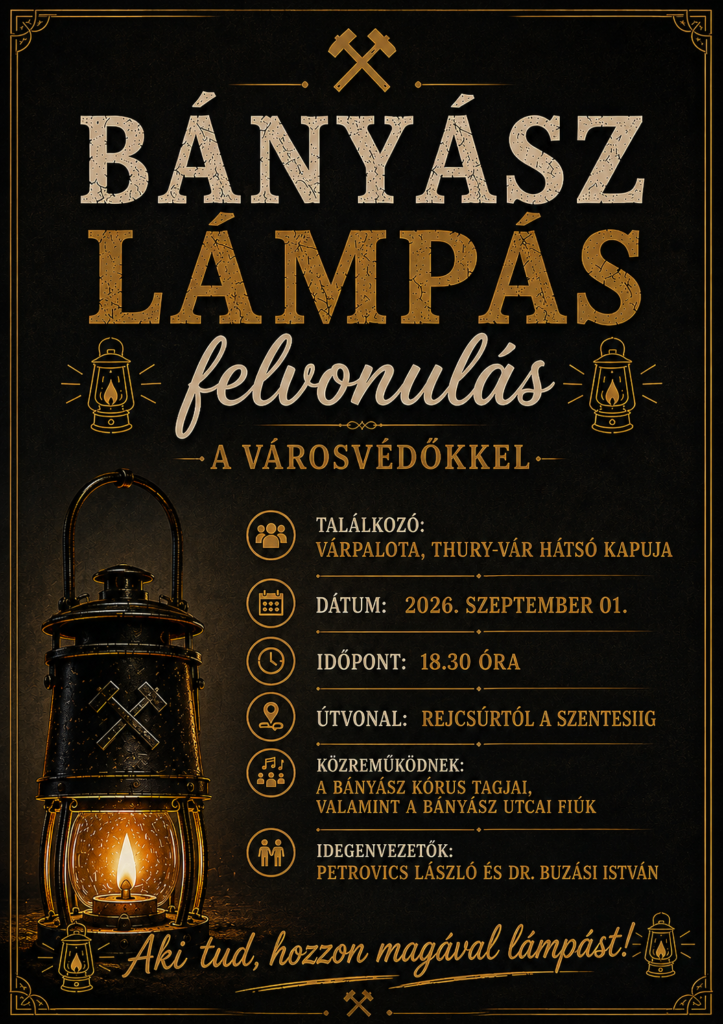 BÁNYÁSZ LÁMPÁS

felvonulás

A VÁROSVÉDŐKKEL

TALÁLKOZÓ:
VÁRPALOTA, THURY-VÁR HÁTSÓ KAPUJA

DÁTUM: 2026. SZEPTEMBER 01.

IDŐPONT: 18.30 ÓRA

ÚTVONAL: REJCSÚRTÓL A SZENTESIIG

KÖZREMŰKÖDNEK:
A BÁNYÁSZ KÓRUS TAGJAI,
VALAMINT A BÁNYÁSZ UTCAI FIÚK

IDEGENVEZETŐK:
PETROVICS LÁSZLÓ ÉS DR. BUZÁSI ISTVÁN

Aki tud, hozzon magával lámpást!